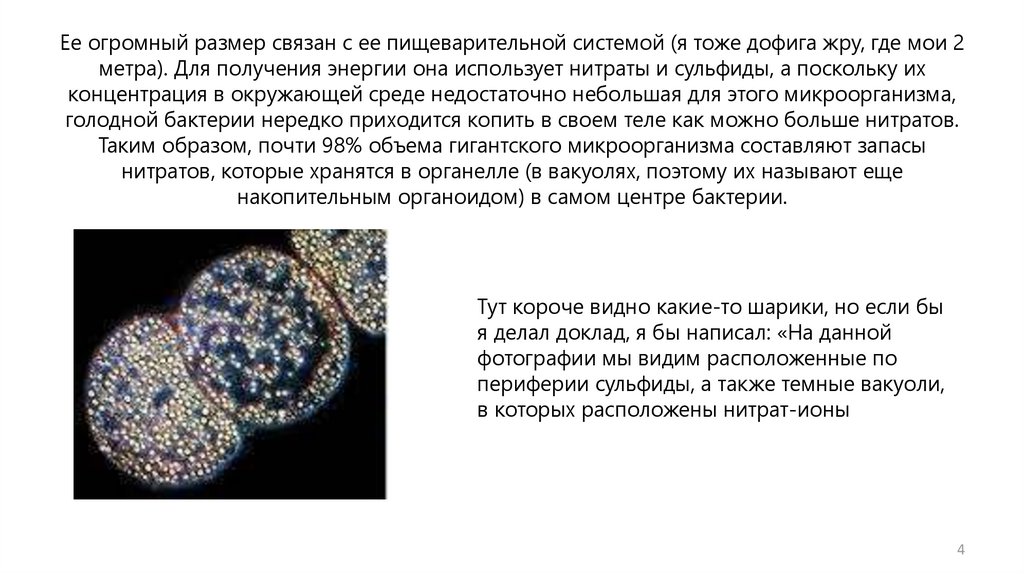 Ее огромный размер связан с ее пищеварительной системой (я тоже дофига жру, где мои 2 метра). Для получения энергии она использует нитраты и сульфиды, а поскольку их концентрация в окружающей среде недостаточно небольшая для этого микроорганизма, голодной бактерии нередко приходится копить в своем теле как можно больше нитратов. Таким образом, почти 98% объема гигантского микроорганизма составляют запасы нитратов, которые хранятся в органелле (в вакуолях, поэтому их называют еще накопительным органоидом) в самом центре бактерии.

Тут короче видно какие-то шарики, но если бы я делал доклад, я бы написал: «На данной фотографии мы видим расположенные по периферии сульфиды, а также темные вакуоли, в которых расположены нитрат-ионы

4